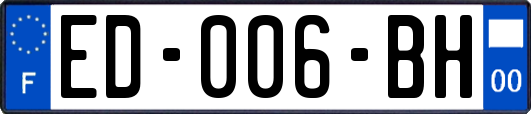 F

ED-006-BH

00